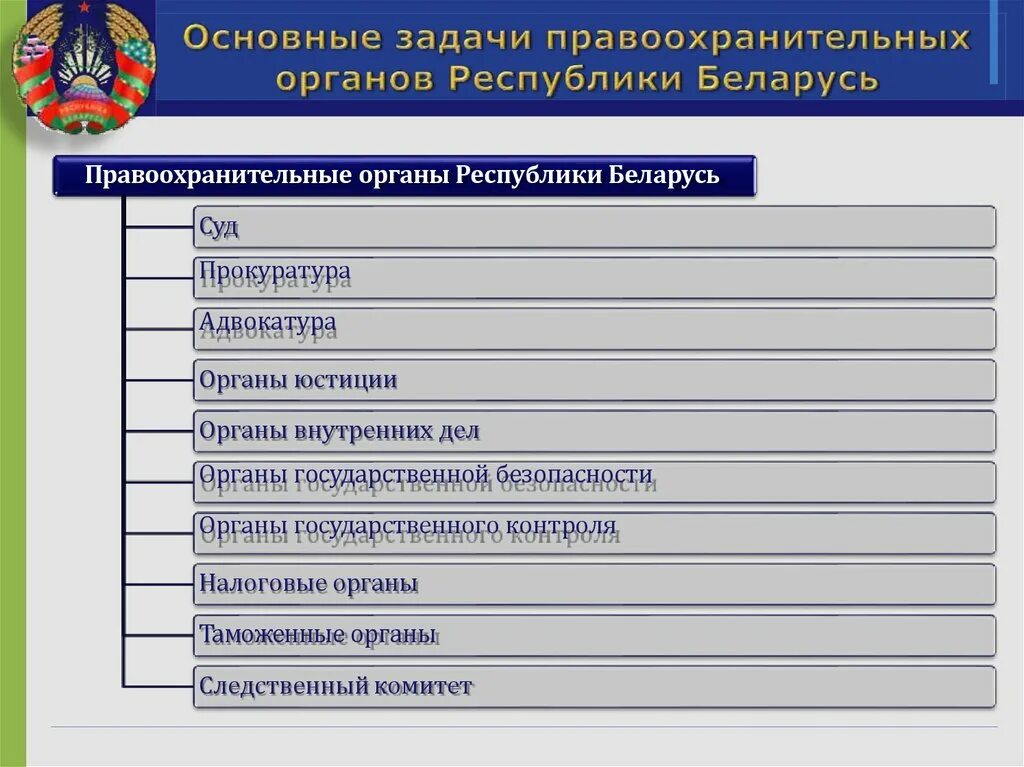 Основные задачи правоохранительных органов Республики Беларусь

Правоохранительные органы Республики Беларусь

Суд

Прокуратура

Адвокатура

Органы юстиции

Органы внутренних дел

Органы государственной безопасности

Органы государственного контроля

Налоговые органы

Таможенные органы

Следственный комитет